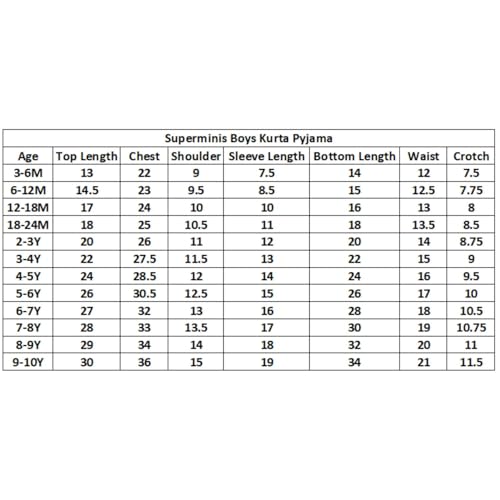 Superminis Boys Kurta Pyjama

| Age | Top Length | Chest | Shoulder | Sleeve Length | Bottom Length | Waist | Crotch |
|---|---|---|---|---|---|---|---|
| 3-6M | 13 | 22 | 9 | 7.5 | 14 | 12 | 7.5 |
| 6-12M | 14.5 | 23 | 9.5 | 8.5 | 15 | 12.5 | 7.75 |
| 12-18M | 17 | 24 | 10 | 10 | 16 | 13 | 8 |
| 18-24M | 18 | 25 | 10.5 | 11 | 18 | 13.5 | 8.5 |
| 2-3Y | 20 | 26 | 11 | 12 | 20 | 14 | 8.75 |
| 3-4Y | 22 | 27.5 | 11.5 | 13 | 22 | 15 | 9 |
| 4-5Y | 24 | 28.5 | 12 | 14 | 24 | 16 | 9.5 |
| 5-6Y | 26 | 30.5 | 12.5 | 15 | 26 | 17 | 10 |
| 6-7Y | 27 | 32 | 13 | 16 | 28 | 18 | 10.5 |
| 7-8Y | 28 | 33 | 13.5 | 17 | 30 | 19 | 10.75 |
| 8-9Y | 29 | 34 | 14 | 18 | 32 | 20 | 11 |
| 9-10Y | 30 | 36 | 15 | 19 | 34 | 21 | 11.5 |